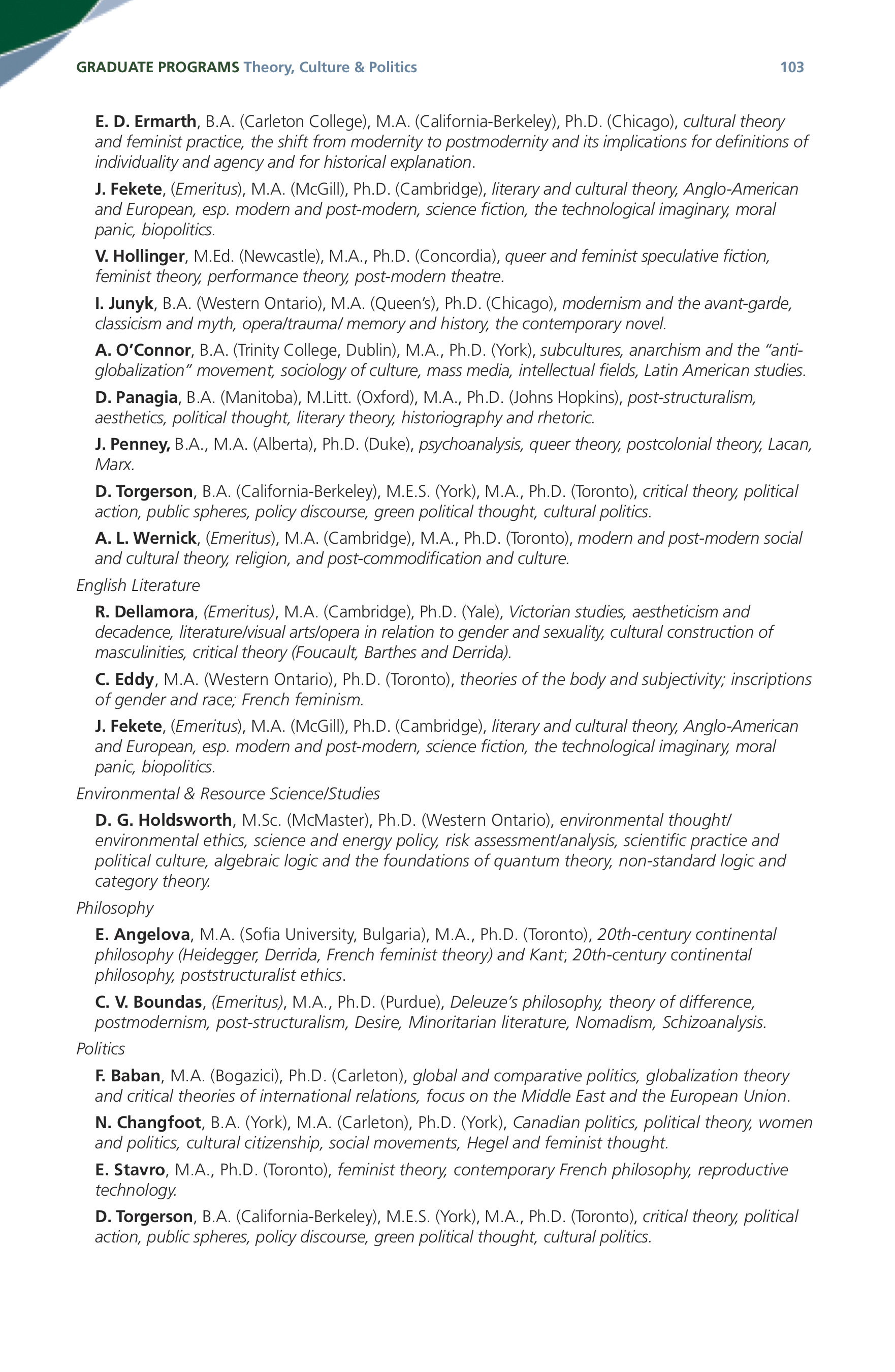 GRADUATE PROGRAMS Theory, Culture & Politics 103

E. D. Ermarth, B.A. (Carleton College), M.A. (California-Berkeley), Ph.D. (Chicago), cultural theory and feminist practice, the shift from modernity to postmodernity and its implications for definitions of individuality and agency and for historical explanation.

J. Fekete, (Emeritus), M.A. (McGill), Ph.D. (Cambridge), literary and cultural theory, Anglo-American and European, esp. modern and post-modern, science fiction, the technological imaginary, moral panic, biopolitics.

V. Hollinger, M.Ed. (Newcastle), M.A., Ph.D. (Concordia), queer and feminist speculative fiction, feminist theory, performance theory, post-modern theatre.

I. Junyk, B.A. (Western Ontario), M.A. (Queen's), Ph.D. (Chicago), modernism and the avant-garde, classicism and myth, opera/trauma/ memory and history, the contemporary novel.

A. O'Connor, B.A. (Trinity College, Dublin), M.A., Ph.D. (York), subcultures, anarchism and the "anti-globalization" movement, sociology of culture, mass media, intellectual fields, Latin American studies.

D. Panagia, B.A. (Manitoba), M.Litt. (Oxford), M.A., Ph.D. (Johns Hopkins), post-structuralism, aesthetics, political thought, literary theory, historiography and rhetoric.

J. Penney, B.A., M.A. (Alberta), Ph.D. (Duke), psychoanalysis, queer theory, postcolonial theory, Lacan, Marx.

D. Torgerson, B.A. (California-Berkeley), M.E.S. (York), M.A., Ph.D. (Toronto), critical theory, political action, public spheres, policy discourse, green political thought, cultural politics.

A. L. Wernick, (Emeritus), M.A. (Cambridge), M.A., Ph.D. (Toronto), modern and post-modern social and cultural theory, religion, and post-commodification and culture.

English Literature

R. Dellamora, (Emeritus), M.A. (Cambridge), Ph.D. (Yale), Victorian studies, aestheticism and decadence, literature/visual arts/opera in relation to gender and sexuality, cultural construction of masculinities, critical theory (Foucault, Barthes and Derrida).

C. Eddy, M.A. (Western Ontario), Ph.D. (Toronto), theories of the body and subjectivity; inscriptions of gender and race; French feminism.

J. Fekete, (Emeritus), M.A. (McGill), Ph.D. (Cambridge), literary and cultural theory, Anglo-American and European, esp. modern and post-modern, science fiction, the technological imaginary, moral panic, biopolitics.

Environmental & Resource Science/Studies

D. G. Holdsworth, M.Sc. (McMaster), Ph.D. (Western Ontario), environmental thought/ environmental ethics, science and energy policy, risk assessment/analysis, scientific practice and political culture, algebraic logic and the foundations of quantum theory, non-standard logic and category theory.

Philosophy

E. Angelova, M.A. (Sofia University, Bulgaria), M.A., Ph.D. (Toronto), 20th-century continental philosophy (Heidegger, Derrida, French feminist theory) and Kant; 20th-century continental philosophy, poststructuralist ethics.

C. V. Boundas, (Emeritus), M.A., Ph.D. (Purdue), Deleuze's philosophy, theory of difference, postmodernism, post-structuralism, Desire, Minoritarian literature, Nomadism, Schizoanalysis.

Politics

F. Baban, M.A. (Bogazici), Ph.D. (Carleton), global and comparative politics, globalization theory and critical theories of international relations, focus on the Middle East and the European Union.

N. Changfoot, B.A. (York), M.A. (Carleton), Ph.D. (York), Canadian politics, political theory, women and politics, cultural citizenship, social movements, Hegel and feminist thought.

E. Stavro, M.A., Ph.D. (Toronto), feminist theory, contemporary French philosophy, reproductive technology.

D. Torgerson, B.A. (California-Berkeley), M.E.S. (York), M.A., Ph.D. (Toronto), critical theory, political action, public spheres, policy discourse, green political thought, cultural politics.